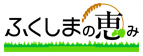 ふくしまの恵み